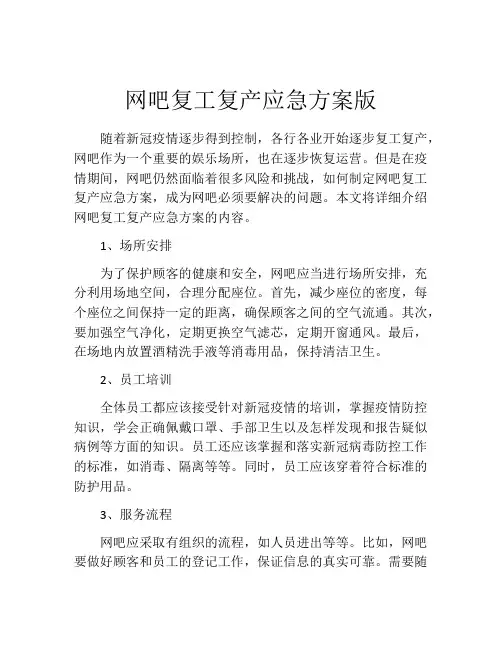 网吧复工复产应急方案版

随着新冠疫情逐步得到控制，各行各业开始逐步复工复产，网吧作为一个重要的娱乐场所，也在逐步恢复运营。但是在疫情期间，网吧仍然面临着很多风险和挑战，如何制定网吧复工复产应急方案，成为网吧必须要解决的问题。本文将详细介绍网吧复工复产应急方案的内容。

1、场所安排

为了保护顾客的健康和安全，网吧应当进行场所安排，充分利用场地空间，合理分配座位。首先，减少座位的密度，每个座位之间保持一定的距离，确保顾客之间的空气流通。其次，要加强空气净化，定期更换空气滤芯，定期开窗通风。最后，在场地内放置酒精洗手液等消毒用品，保持清洁卫生。

2、员工培训

全体员工都应该接受针对新冠疫情的培训，掌握疫情防控知识，学会正确佩戴口罩、手部卫生以及怎样发现和报告疑似病例等方面的知识。员工还应该掌握和落实新冠病毒防控工作的标准，如消毒、隔离等等。同时，员工应该穿着符合标准的防护用品。

3、服务流程

网吧应采取有组织的流程，如人员进出等等。比如，网吧要做好顾客和员工的登记工作，保证信息的真实可靠。需要随